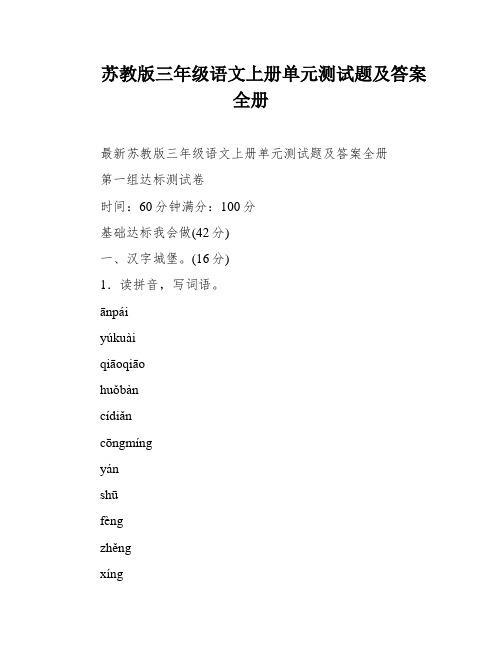 苏教版三年级语文上册单元测试题及答案全册

最新苏教版三年级语文上册单元测试题及答案全册

第一组达标测试卷

时间：60分钟满分：100分

基础达标我会做(42分)

一、汉字城堡。(16分)

1．读拼音，写词语。

ānpái

yúkuài

qiāoqiāo

huǒbàn

cídiǎn

cōngmíng

yán

shū

fēng

zhěng

xíng